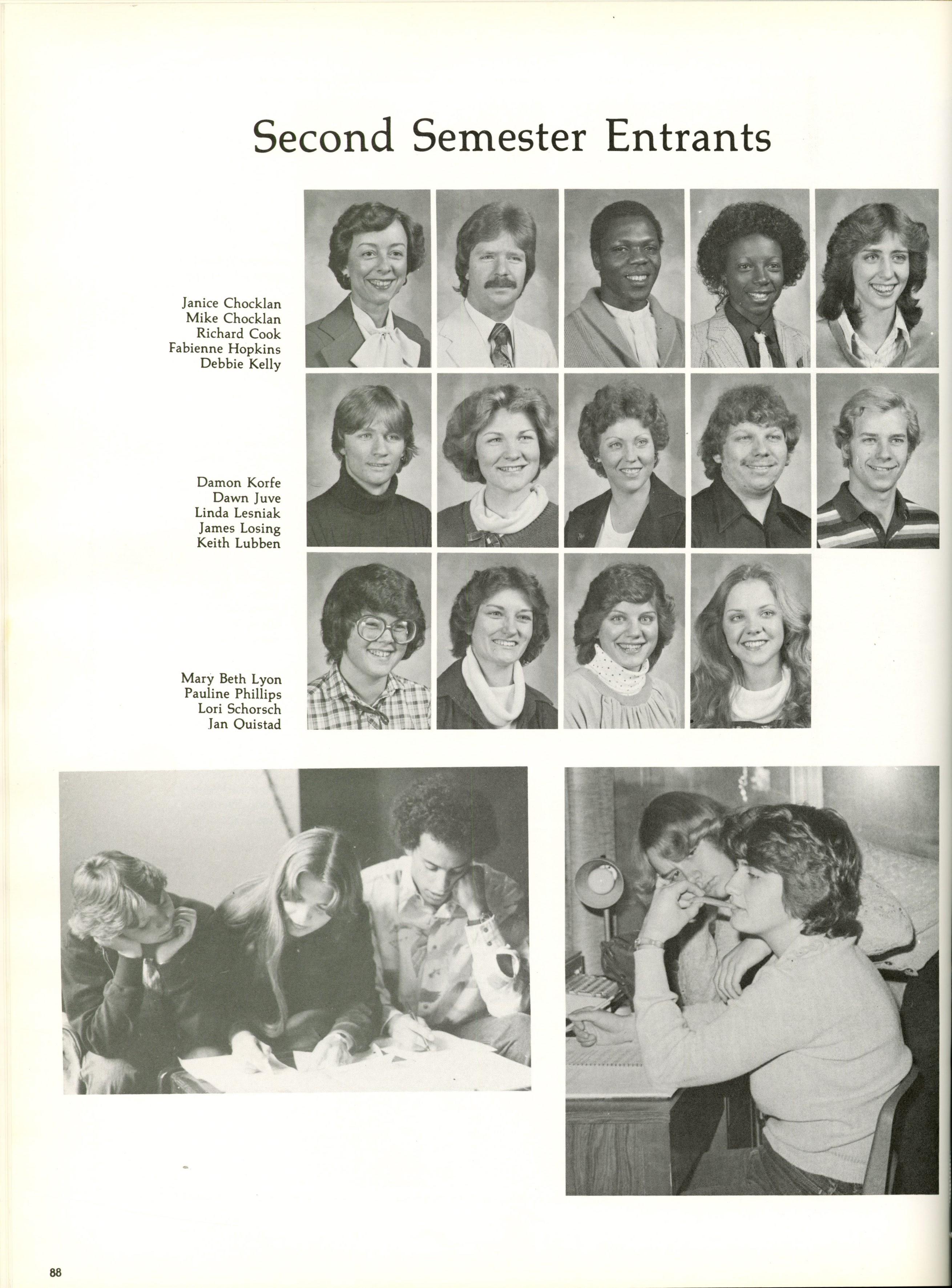 Second Semester Entrants

Janice Chocklan
Mike Chocklan
Richard Cook
Fabienne Hopkins
Debbie Kelly

Damon Korfe
Dawn Juve
Linda Lesniak
James Losing
Keith Lubben

Mary Beth Lyon
Pauline Phillips
Lori Schorsch
Jan Ouistad

88